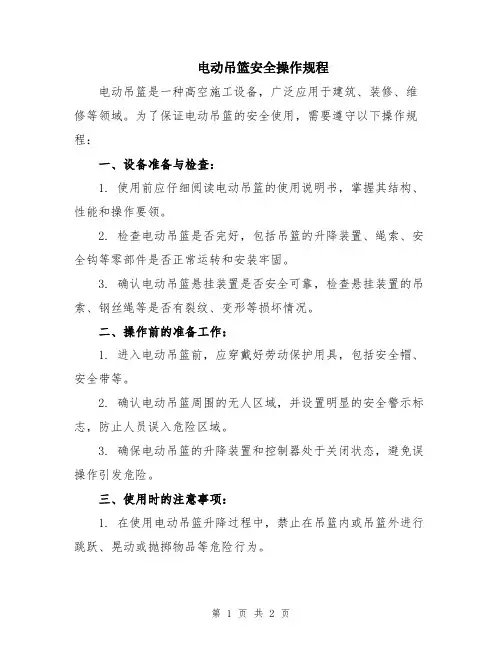 电动吊篮安全操作规程

电动吊篮是一种高空施工设备，广泛应用于建筑、装修、维修等领域。为了保证电动吊篮的安全使用，需要遵守以下操作规程：

一、设备准备与检查：

1. 使用前应仔细阅读电动吊篮的使用说明书，掌握其结构、性能和操作要领。

2. 检查电动吊篮是否完好，包括吊篮的升降装置、绳索、安全钩等零部件是否正常运转和安装牢固。

3. 确认电动吊篮悬挂装置是否安全可靠，检查悬挂装置的吊索、钢丝绳等是否有裂纹、变形等损坏情况。

二、操作前的准备工作：

1. 进入电动吊篮前，应穿戴好劳动保护用具，包括安全帽、安全带等。

2. 确认电动吊篮周围的无人区域，并设置明显的安全警示标志，防止人员误入危险区域。

3. 确保电动吊篮的升降装置和控制器处于关闭状态，避免误操作引发危险。

三、使用时的注意事项：

1. 在使用电动吊篮升降过程中，禁止在吊篮内或吊篮外进行跳跃、晃动或抛掷物品等危险行为。

第 1 页 共 2 页